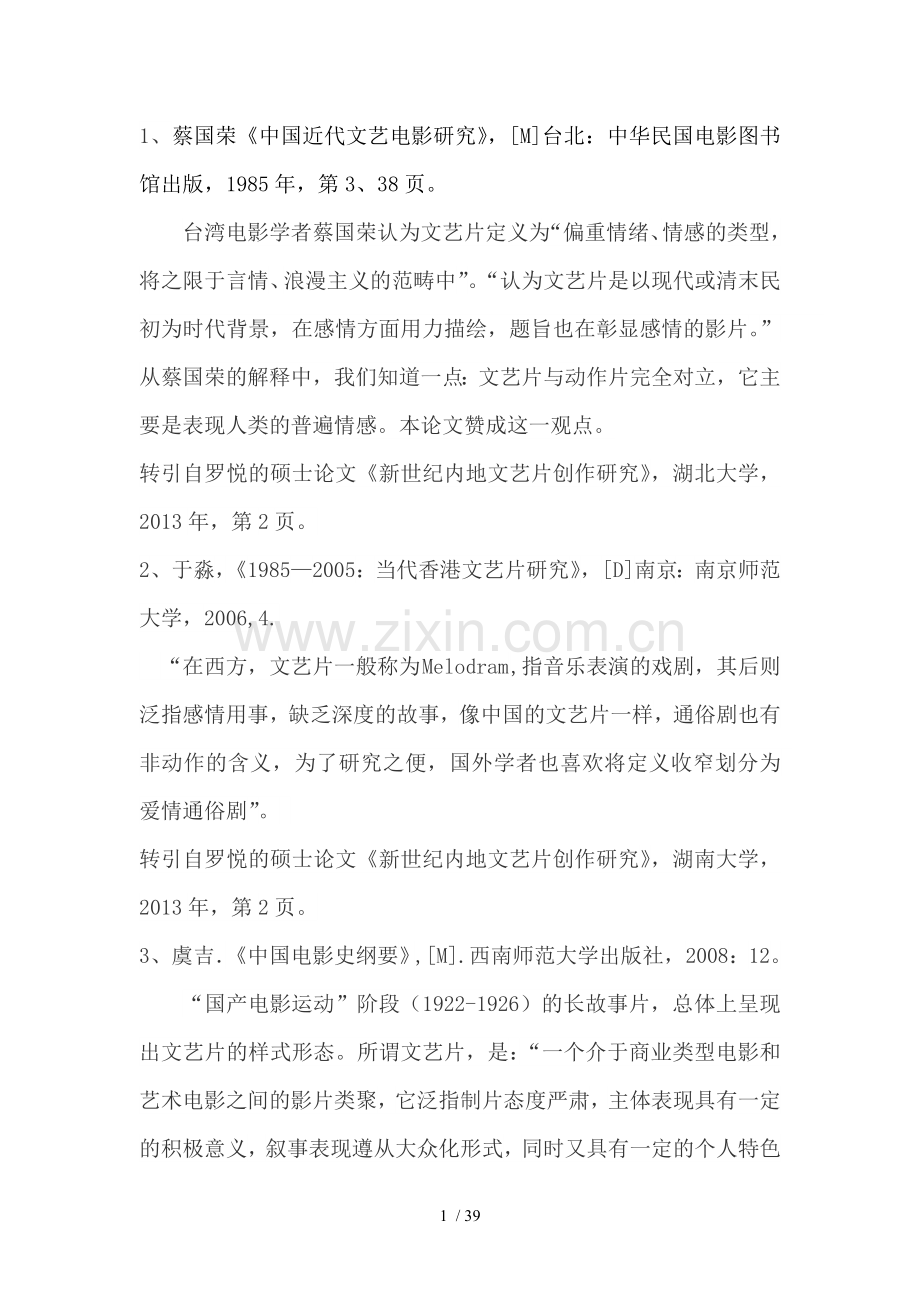 1、蔡国荣《中国近代文艺电影研究》，[M]台北：中华民国电影图书馆出版，1985年，第3、38页。

台湾电影学者蔡国荣认为文艺片定义为“偏重情绪、情感的类型，将之限于言情、浪漫主义的范畴中”。“认为文艺片是以现代或清末民初为时代背景，在感情方面用力描绘，题旨也在彰显感情的影片。”从蔡国荣的解释中，我们知道一点：文艺片与动作片完全对立，它主要是表现人类的普遍情感。本论文赞成这一观点。

转引自罗悦的硕士论文《新世纪内地文艺片创作研究》，湖北大学，2013年，第2页。

2、于淼，《1985—2005：当代香港文艺片研究》，[D]南京：南京师范大学，2006,4.

“在西方，文艺片一般称为Melodram,指音乐表演的戏剧，其后则泛指感情用事，缺乏深度的故事，像中国的文艺片一样，通俗剧也有非动作的含义，为了研究之便，国外学者也喜欢将定义收窄划分为爱情通俗剧”。

转引自罗悦的硕士论文《新世纪内地文艺片创作研究》，湖南大学，2013年，第2页。

3、虞吉.《中国电影史纲要》,[M].西南师范大学出版社，2008：12。

“国产电影运动”阶段（1922-1926）的长故事片，总体上呈现出文艺片的样式形态。所谓文艺片，是：“一个介于商业类型电影和艺术电影之间的影片类聚，它泛指制片态度严肃，主体表现具有一定的积极意义，叙事表现遵从大众化形式，同时又具有一定的个人特色

1 / 39

www.zixin.com.cn